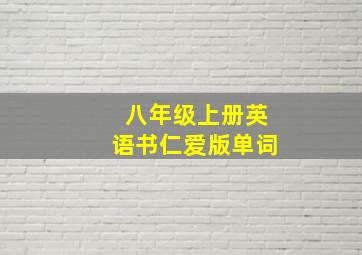 八年级上册英语书仁爱版单词